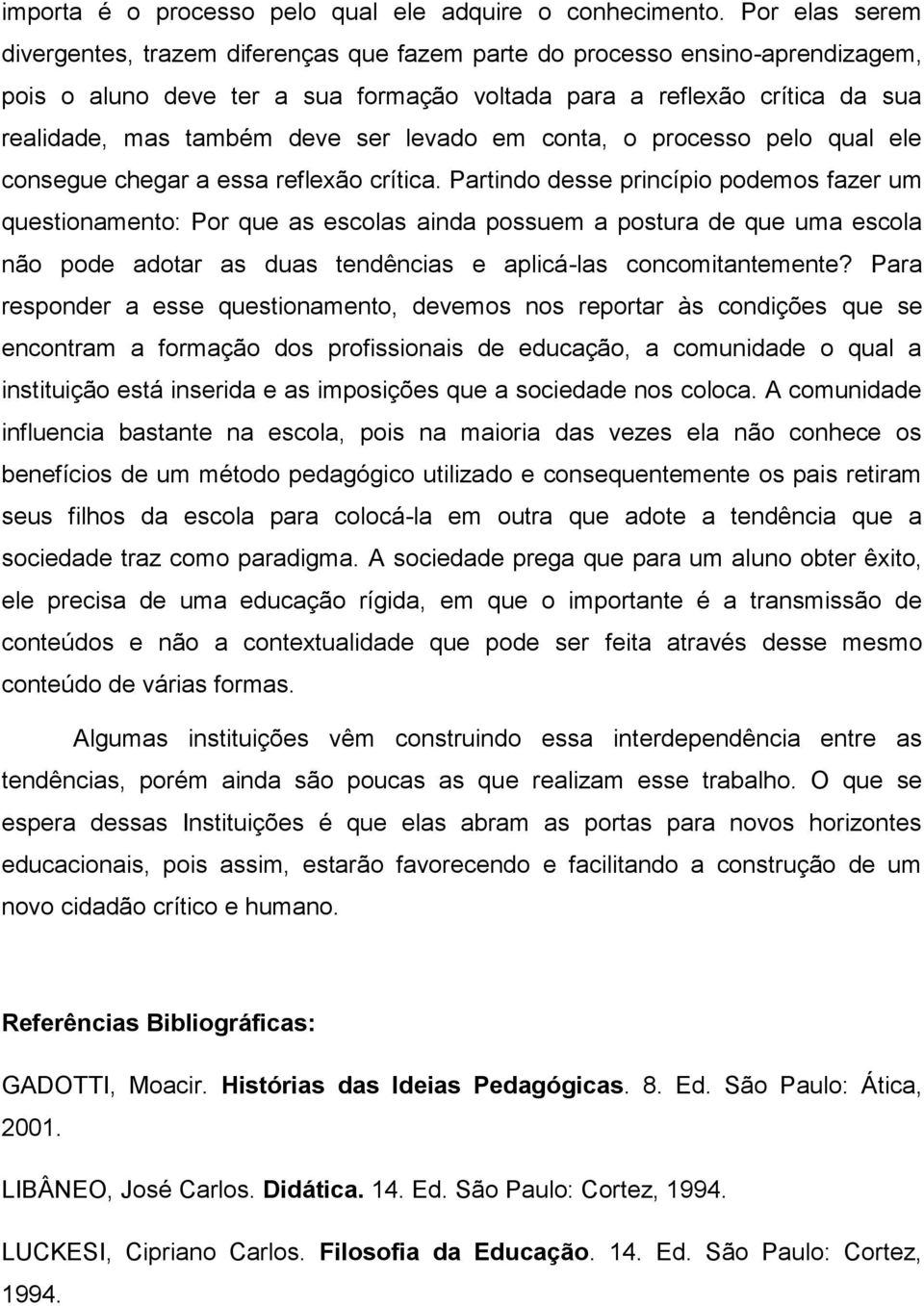 importa é o processo pelo qual ele adquire o conhecimento. Por elas serem divergentes, trazem diferenças que fazem parte do processo ensino-aprendizagem, pois o aluno deve ter a sua formação voltada para a reflexão crítica da sua realidade, mas também deve ser levado em conta, o processo pelo qual ele consegue chegar a essa reflexão crítica. Partindo desse princípio podemos fazer um questionamento: Por que as escolas ainda possuem a postura de que uma escola não pode adotar as duas tendências e aplicá-las concomitantemente? Para responder a esse questionamento, devemos nos reportar às condições que se encontram a formação dos profissionais de educação, a comunidade o qual a instituição está inserida e as imposições que a sociedade nos coloca. A comunidade influencia bastante na escola, pois na maioria das vezes ela não conhece os benefícios de um método pedagógico utilizado e consequentemente os pais retiram seus filhos da escola para colocá-la em outra que adote a tendência que a sociedade traz como paradigma. A sociedade prega que para um aluno obter êxito, ele precisa de uma educação rígida, em que o importante é a transmissão de conteúdos e não a contextualidade que pode ser feita através desse mesmo conteúdo de várias formas.

Algumas instituições vêm construindo essa interdependência entre as tendências, porém ainda são poucas as que realizam esse trabalho. O que se espera dessas Instituições é que elas abram as portas para novos horizontes educacionais, pois assim, estarão favorecendo e facilitando a construção de um novo cidadão crítico e humano.

Referências Bibliográficas:

GADOTTI, Moacir. Histórias das Ideias Pedagógicas. 8. Ed. São Paulo: Ática, 2001.

LIBÂNEO, José Carlos. Didática. 14. Ed. São Paulo: Cortez, 1994.

LUCKESI, Cipriano Carlos. Filosofia da Educação. 14. Ed. São Paulo: Cortez, 1994.